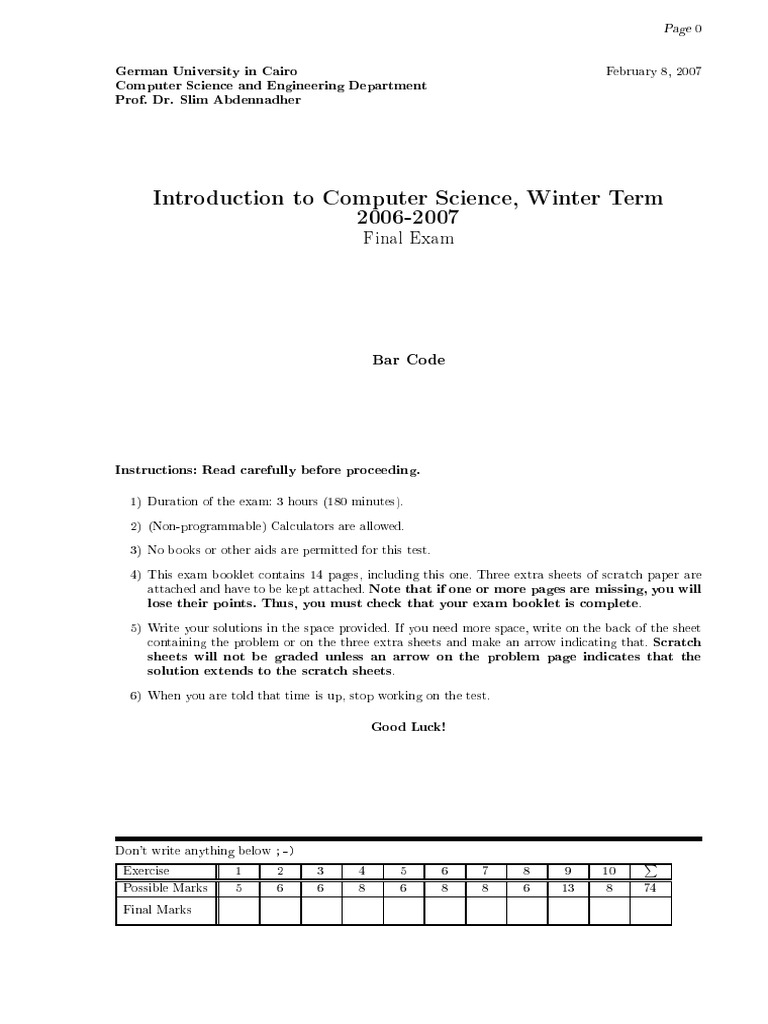 Page 0

German University in Cairo
Computer Science and Engineering Department
Prof. Dr. Slim Abdennadher

February 8, 2007

Introduction to Computer Science, Winter Term 2006-2007
Final Exam

Bar Code

Instructions: Read carefully before proceeding.

1) Duration of the exam: 3 hours (180 minutes).

2) (Non-programmable) Calculators are allowed.

3) No books or other aids are permitted for this test.

4) This exam booklet contains 14 pages, including this one. Three extra sheets of scratch paper are attached and have to be kept attached. Note that if one or more pages are missing, you will lose their points. Thus, you must check that your exam booklet is complete.

5) Write your solutions in the space provided. If you need more space, write on the back of the sheet containing the problem or on the three extra sheets and make an arrow indicating that. Scratch sheets will not be graded unless an arrow on the problem page indicates that the solution extends to the scratch sheets.

6) When you are told that time is up, stop working on the test.

Good Luck!

Don't write anything below ;-)

| Exercise | 1 | 2 | 3 | 4 | 5 | 6 | 7 | 8 | 9 | 10 | $\sum$ |
|---|---|---|---|---|---|---|---|---|---|---|---|
| Possible Marks | 5 | 6 | 6 | 8 | 6 | 8 | 8 | 6 | 13 | 8 | 74 |
| Final Marks | | | | | | | | | | | |